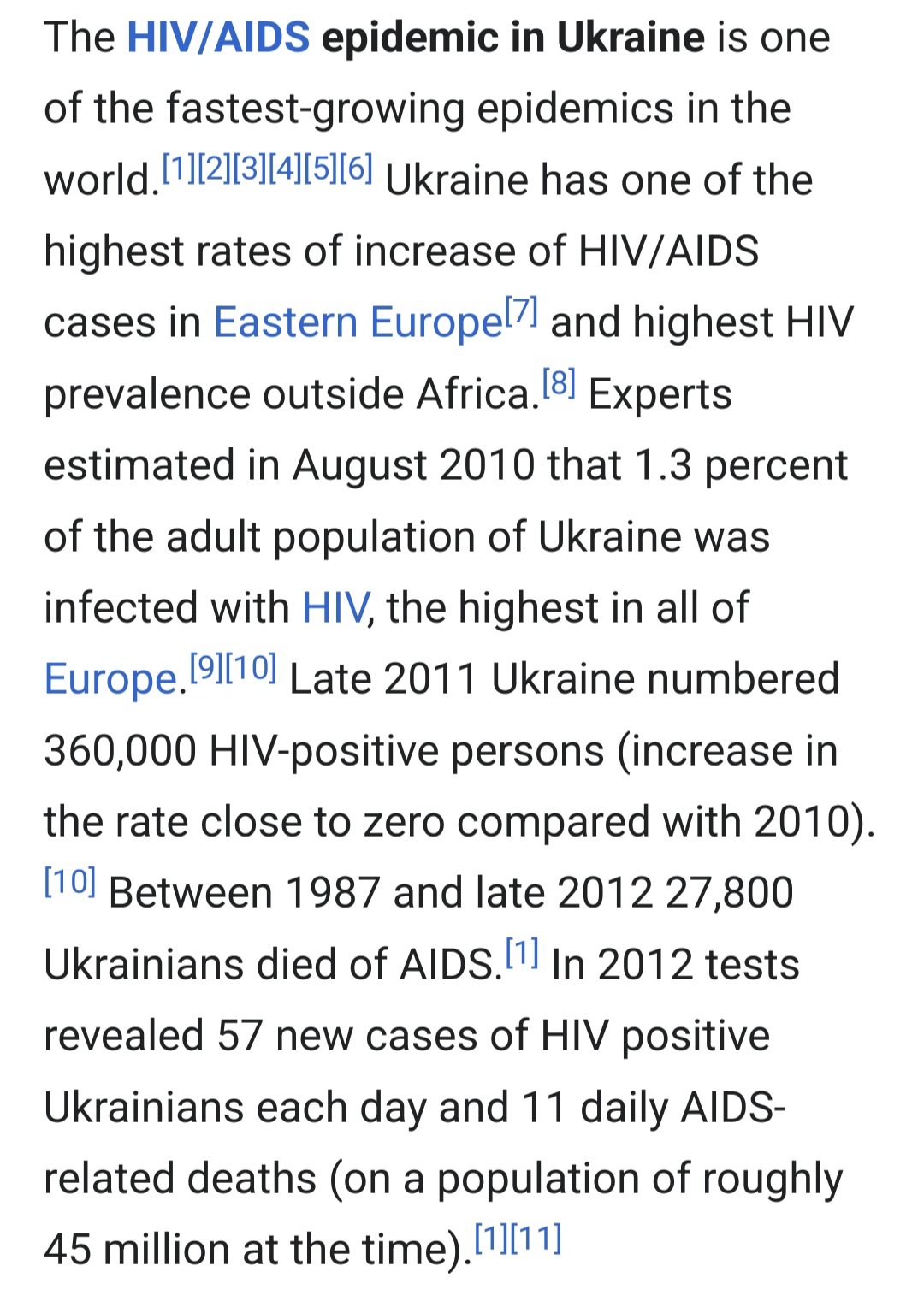 The HIV/AIDS epidemic in Ukraine is one of the fastest-growing epidemics in the world.[1][2][3][4][5][6] Ukraine has one of the highest rates of increase of HIV/AIDS cases in Eastern Europe[7] and highest HIV prevalence outside Africa.[8] Experts estimated in August 2010 that 1.3 percent of the adult population of Ukraine was infected with HIV, the highest in all of Europe.[9][10] Late 2011 Ukraine numbered 360,000 HIV-positive persons (increase in the rate close to zero compared with 2010).[10] Between 1987 and late 2012 27,800 Ukrainians died of AIDS.[1] In 2012 tests revealed 57 new cases of HIV positive Ukrainians each day and 11 daily AIDS-related deaths (on a population of roughly 45 million at the time).[1][11]